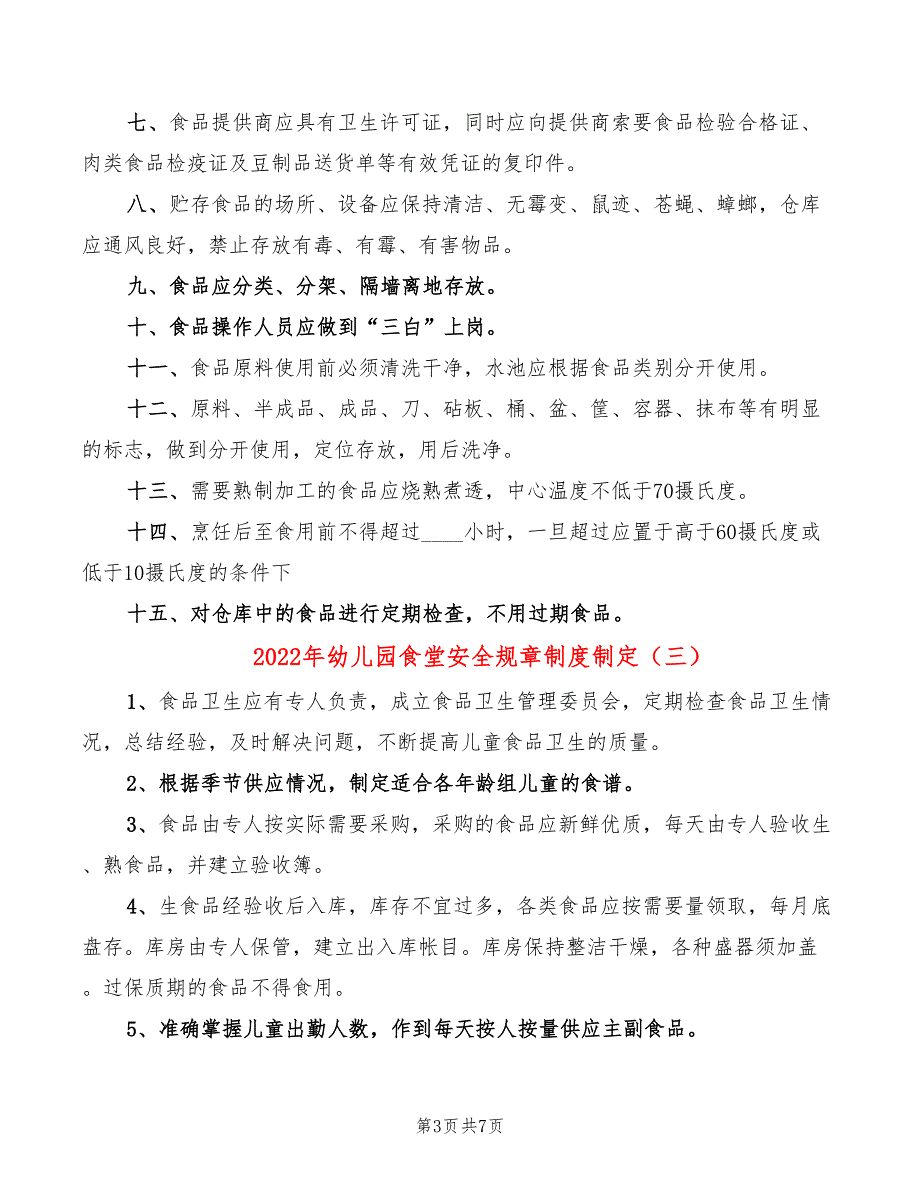 七、食品提供商应具有卫生许可证，同时应向提供商索要食品检验合格证、肉类食品检疫证及豆制品送货单等有效凭证的复印件。

八、贮存食品的场所、设备应保持清洁、无霉变、鼠迹、苍蝇、蟑螂，仓库应通风良好，禁止存放有毒、有霉、有害物品。

九、食品应分类、分架、隔墙离地存放。

十、食品操作人员应做到“三白”上岗。

十一、食品原料使用前必须清洗干净，水池应根据食品类别分开使用。

十二、原料、半成品、成品、刀、砧板、桶、盆、筐、容器、抹布等有明显的标志，做到分开使用，定位存放，用后洗净。

十三、需要熟制加工的食品应烧熟煮透，中心温度不低于70摄氏度。

十四、烹任后至食用前不得超过____小时，一旦超过应置于高于60摄氏度或低于10摄氏度的条件下

十五、对仓库中的食品进行定期检查，不用过期食品。

2022年幼儿园食堂安全规章制度制定（三）

1、食品卫生应有专人负责，成立食品卫生管理委员会，定期检查食品卫生情况，总结经验，及时解决问题，不断提高儿童食品卫生的质量。

2、根据季节供应情况，制定适合各年龄组儿童的食谱。

3、食品由专人按实际需要采购，采购的食品应新鲜优质，每天由专人验收生、熟食品，并建立验收簿。

4、生食品经验收后入库，库存不宜过多，各类食品应按需要量领取，每月底盘存。库房由专人保管，建立出入库帐目。库房保持整洁干燥，各种盛器须加盖。过保质期的食品不得食用。

5、准确掌握儿童出勤人数，作到每天按人按量供应主副食品。

第3页 共7页